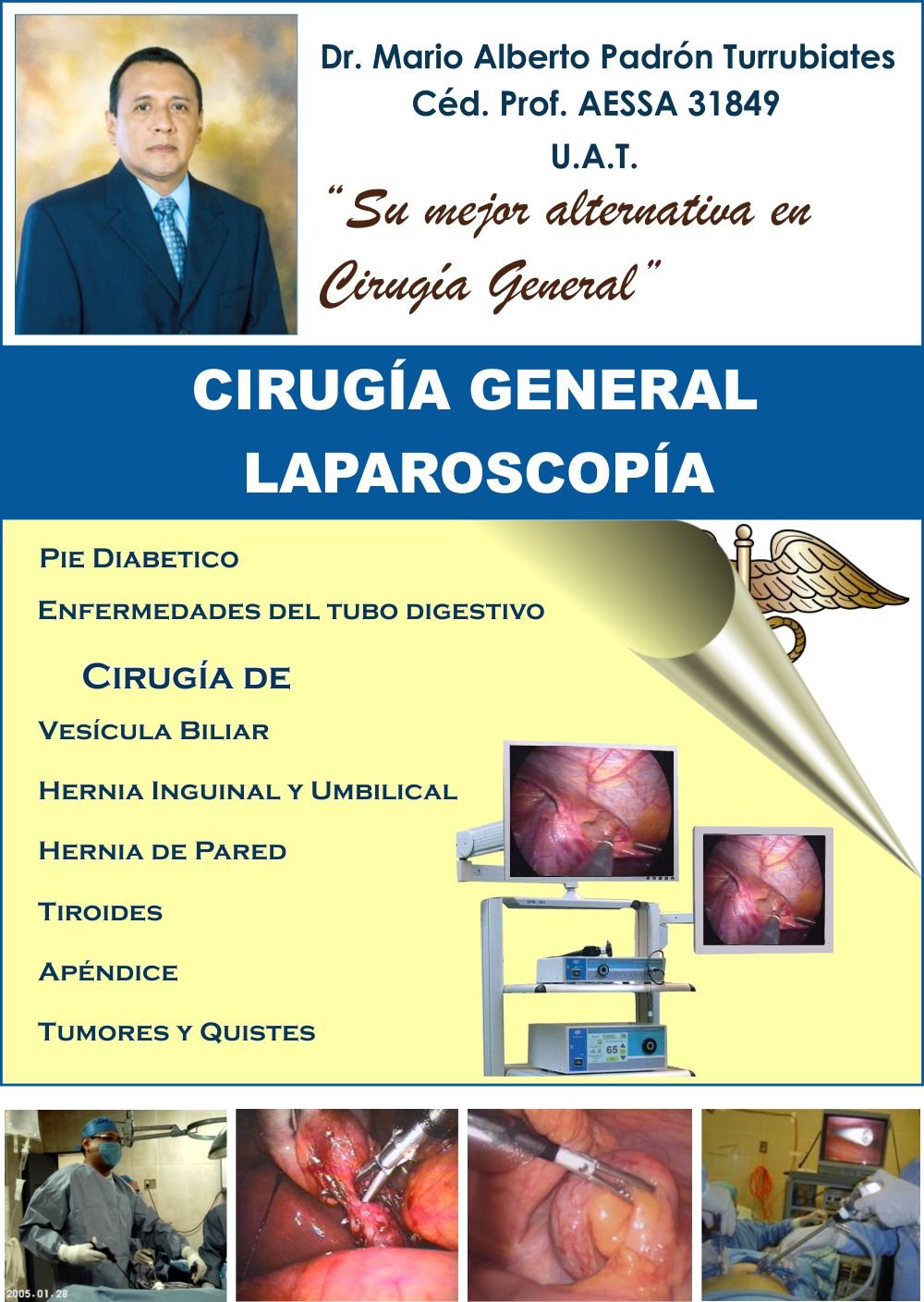 Dr. Mario Alberto Padrón Turrubiates
Céd. Prof. AESSA 31849
U.A.T.
"Su mejor alternativa en Cirugía General"

CIRUGÍA GENERAL
LAPAROSCOPÍA

Pie Diabetico
Enfermedades del tubo digestivo

Cirugía de
Vesícula Biliar
Hernia Inguinal y Umbilical
Hernia de Pared
Tiroides
Apéndice
Tumores y Quistes

2005.01.28